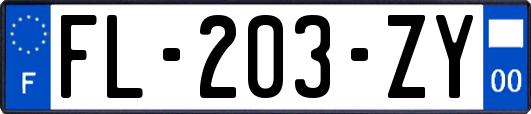 F

FL-203-ZY

00